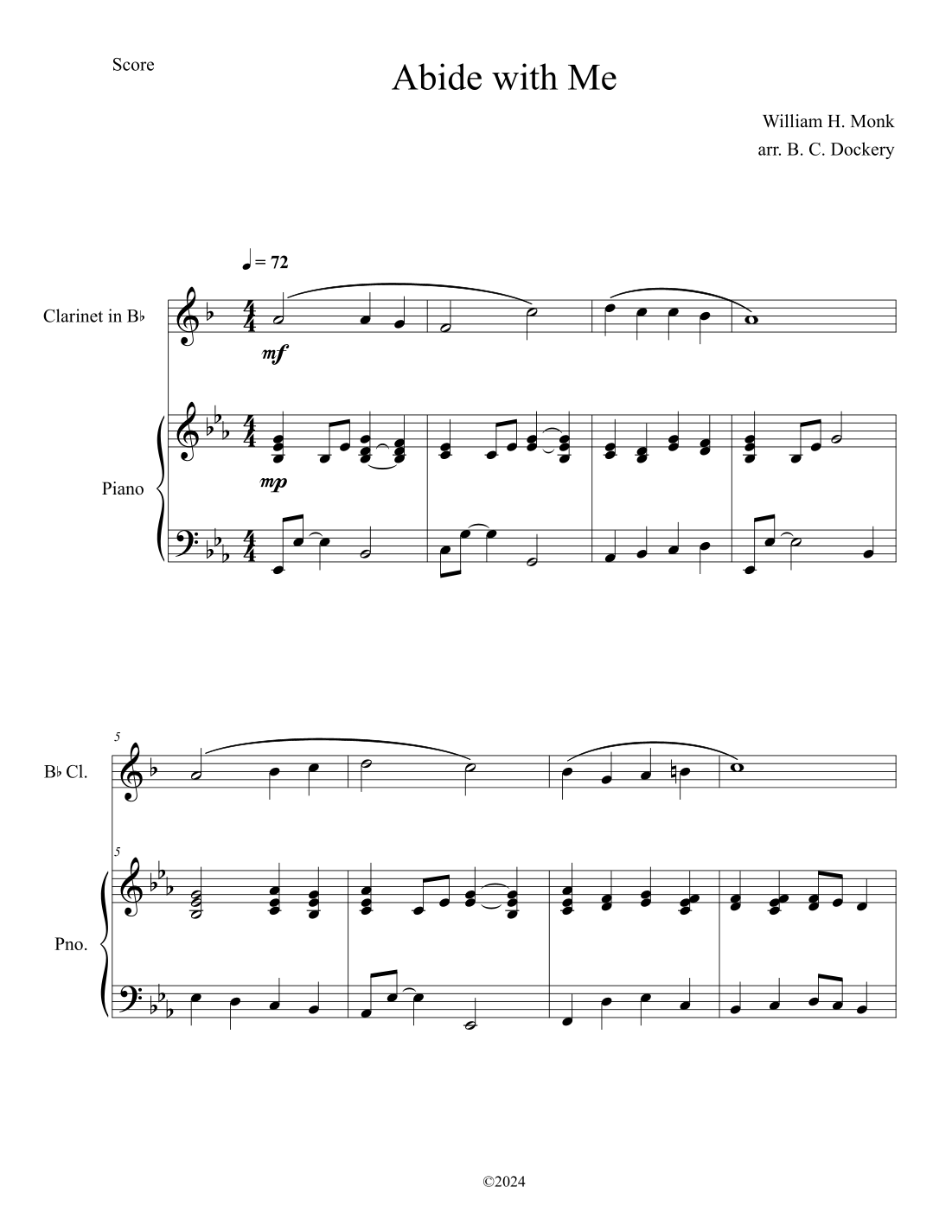 Score

Abide with Me

William H. Monk
arr. B. C. Dockery

♩ = 72

Clarinet in B♭

mf

Piano

mp

5

B♭ Cl.

5

Pno.

©2024